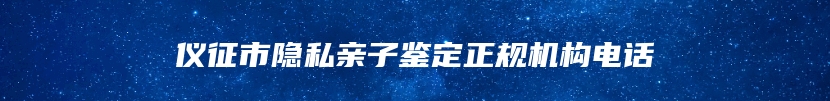 仪征市隐私亲子鉴定正规机构电话